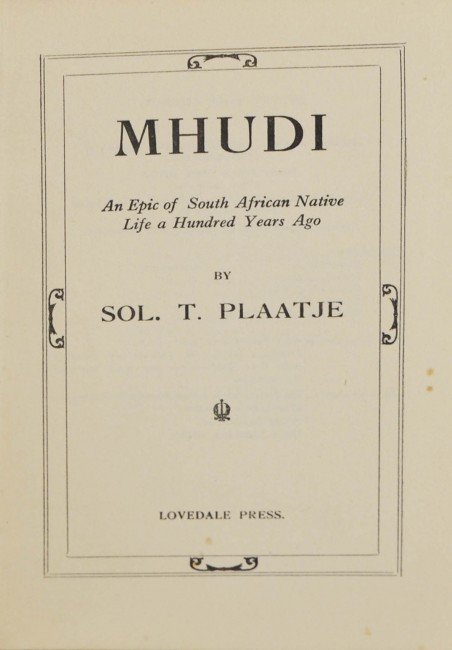 MHUDI

An Epic of South African Native Life a Hundred Years Ago

BY

SOL. T. PLAATJE

LOVEDALE PRESS.